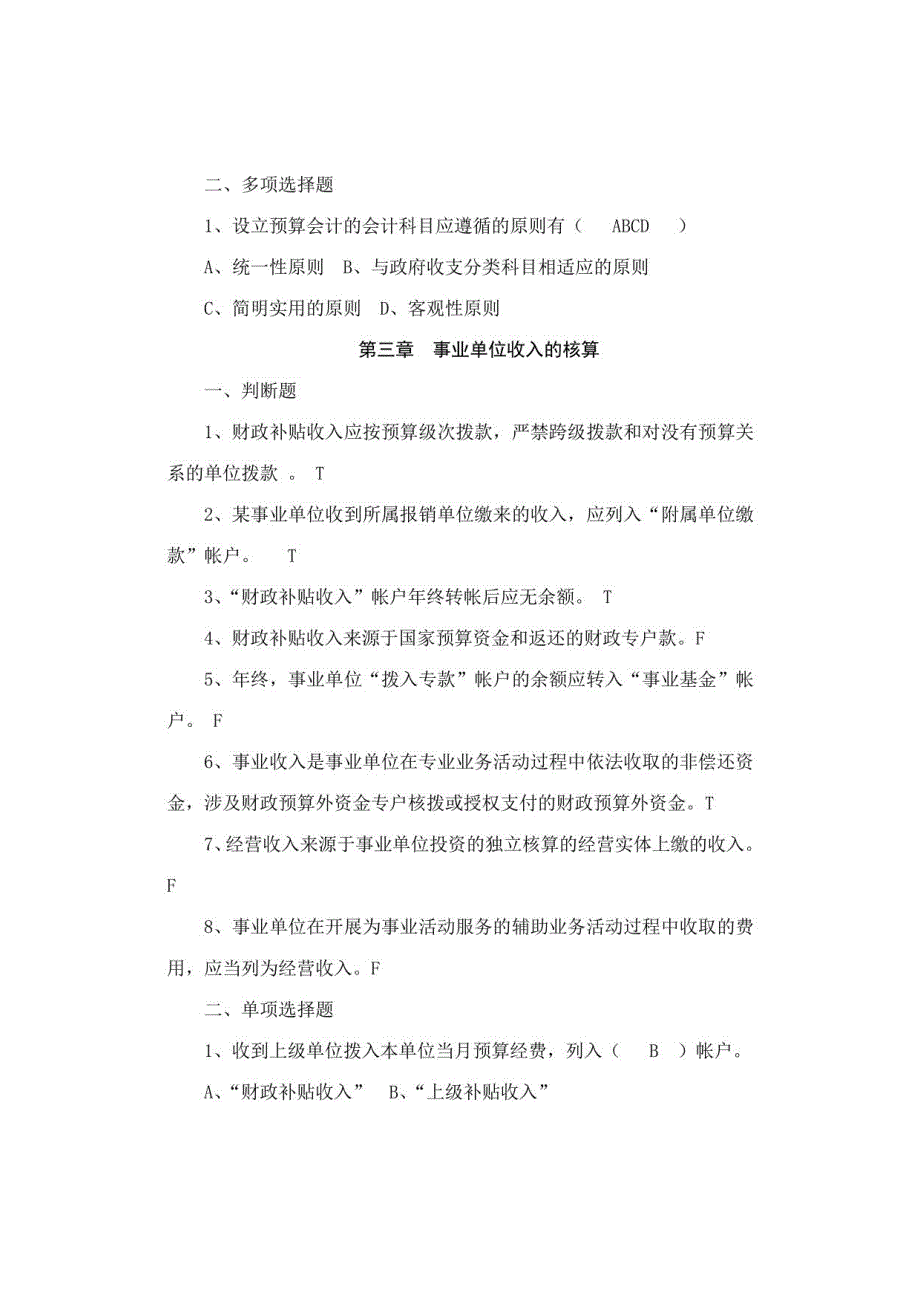 二、多项选择题

1、设立预算会计的会计科目应遵循的原则有（ ABCD ）

A、统一性原则 B、与政府收支分类科目相适应的原则

C、简明实用的原则 D、客观性原则

第三章 事业单位收入的核算

一、判断题

1、财政补贴收入应按预算级次拨款，严禁跨级拨款和对没有预算关系的单位拨款 。 T

2、某事业单位收到所属报销单位缴来的收入，应列入“附属单位缴款”帐户。 T

3、“财政补贴收入”帐户年终转帐后应无余额。 T

4、财政补贴收入来源于国家预算资金和返还的财政专户款。F

5、年终，事业单位“拨入专款”帐户的余额应转入“事业基金”帐户。 F

6、事业收入是事业单位在专业业务活动过程中依法收取的非偿还资金，涉及财政预算外资金专户核拨或授权支付的财政预算外资金。T

7、经营收入来源于事业单位投资的独立核算的经营实体上缴的收入。F

8、事业单位在开展为事业活动服务的辅助业务活动过程中收取的费用，应当列为经营收入。F

二、单项选择题

1、收到上级单位拨入本单位当月预算经费，列入（ B ）帐户。

A、“财政补贴收入” B、“上级补贴收入”